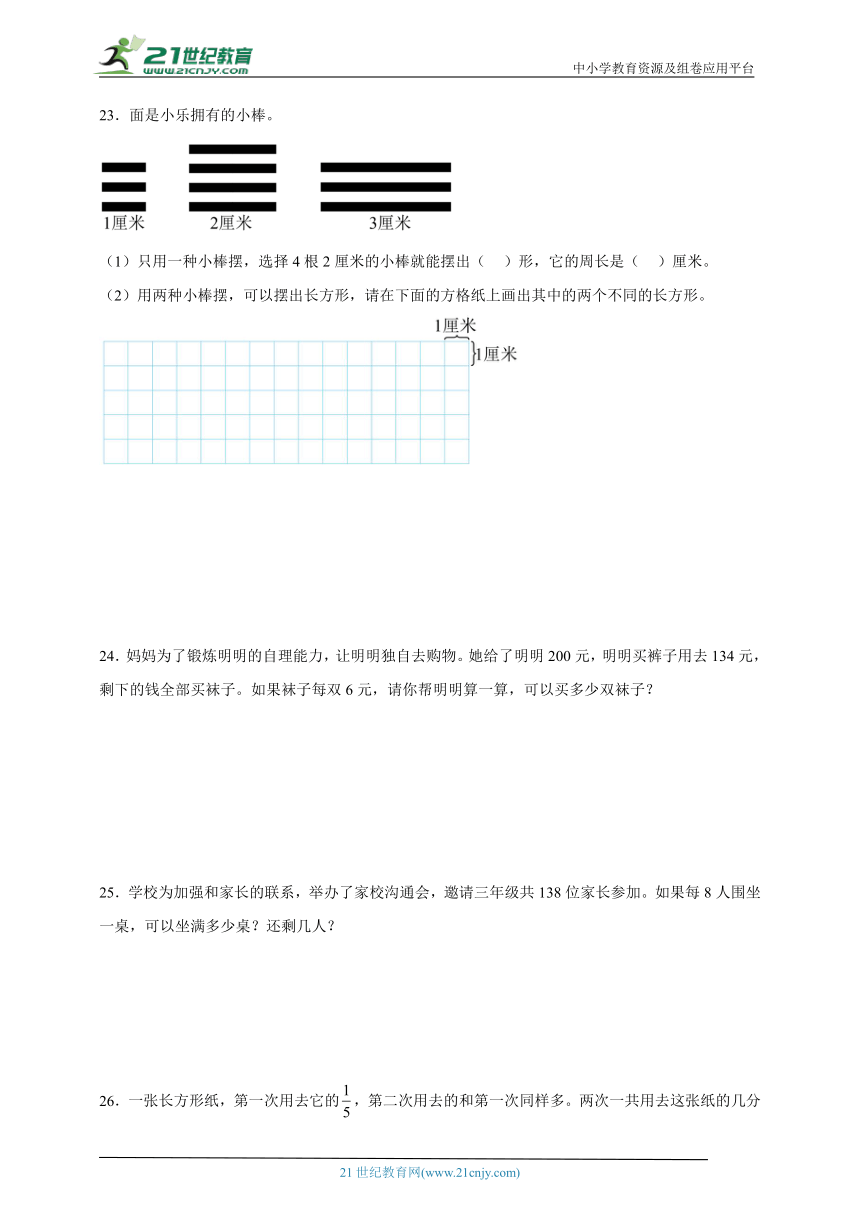 21世纪教育
www.21cnjy.com

中小学教育资源及组卷应用平台

23．面是小乐拥有的小棒。

1厘米　2厘米　3厘米

（1）只用一种小棒摆，选择 4 根 2 厘米的小棒就能摆出（　）形，它的周长是（　）厘米。

（2）用两种小棒摆，可以摆出长方形，请在下面的方格纸上画出其中的两个不同的长方形。

1厘米
1厘米

24．妈妈为了锻炼明明的自理能力，让明明独自去购物。她给了明明 200 元，明明买裤子用去 134 元，剩下的钱全部买袜子。如果袜子每双 6 元，请你帮明明算一算，可以买多少双袜子？

25．学校为加强和家长的联系，举办了家校沟通会，邀请三年级共 138 位家长参加。如果每 8 人围坐一桌，可以坐满多少桌？还剩几人？

26．一张长方形纸，第一次用去它的$\frac{1}{5}$，第二次用去的和第一次同样多。两次一共用去这张纸的几分

21 世纪教育网(www.21cnjy.com)